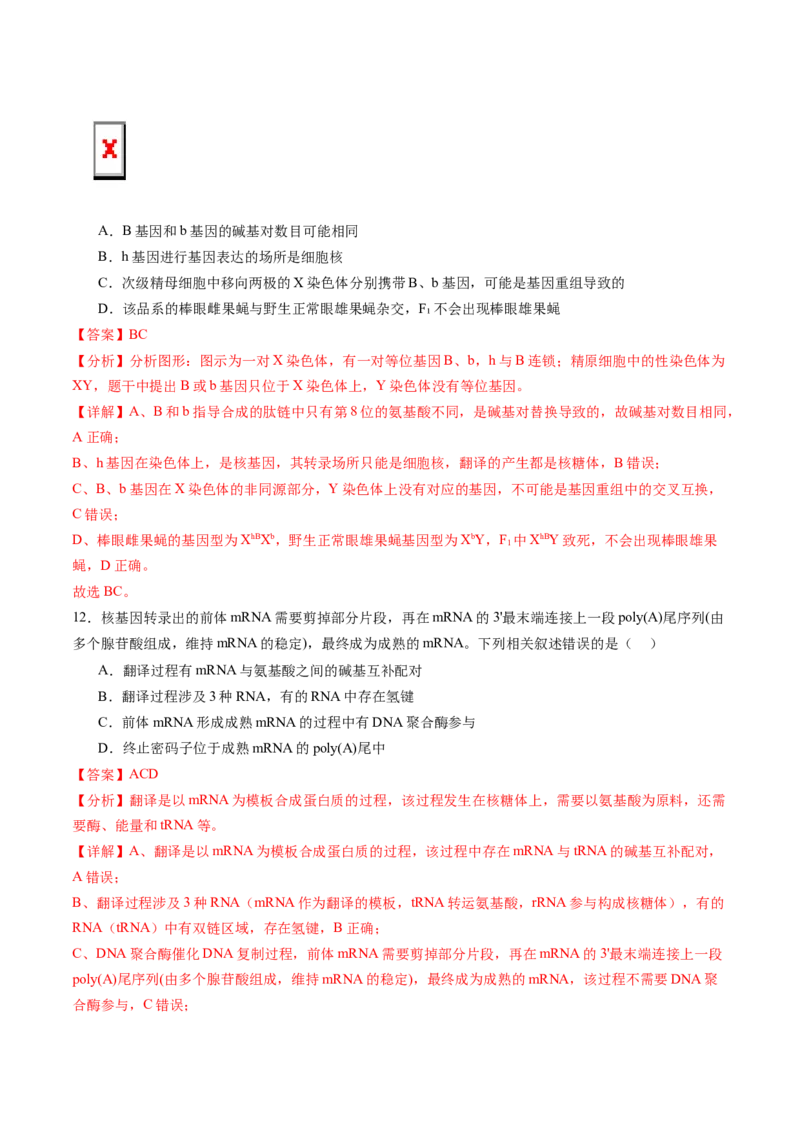 A．B 基因和 b 基因的碱基对数目可能相同

B．h 基因进行基因表达的场所是细胞核

C．次级精母细胞中移向两极的 X 染色体分别携带 B、b 基因，可能是基因重组导致的

D．该品系的棒眼雌果蝇与野生正常眼雄果蝇杂交，$F_1$ 不会出现棒眼雄果蝇

【答案】BC

【分析】分析图形：图示为一对 X 染色体，有一对等位基因 B、b，h 与 B 连锁；精原细胞中的性染色体为 XY，题干中提出 B 或 b 基因只位于 X 染色体上，Y 染色体没有等位基因。

【详解】A、B 和 b 指导合成的肽链中只有第 8 位的氨基酸不同，是碱基对替换导致的，故碱基对数目相同，A 正确；

B、h 基因在染色体上，是核基因，其转录场所只能是细胞核，翻译的产生都是核糖体，B 错误；

C、B、b 基因在 X 染色体的非同源部分，Y 染色体上没有对应的基因，不可能是基因重组中的交叉互换，C 错误；

D、棒眼雌果蝇的基因型为 $X^{hB}X^{b}$，野生正常眼雄果蝇基因型为 $X^{b}Y$，$F_1$ 中 $X^{hB}Y$ 致死，不会出现棒眼雄果蝇，D 正确。

故选 BC。

12．核基因转录出的前体 mRNA 需要剪掉部分片段，再在 mRNA 的 3'最末端连接上一段 poly(A)尾序列(由多个腺苷酸组成，维持 mRNA 的稳定)，最终成为成熟的 mRNA。下列相关叙述错误的是（　）

A．翻译过程有 mRNA 与氨基酸之间的碱基互补配对

B．翻译过程涉及 3 种 RNA，有的 RNA 中存在氢键

C．前体 mRNA 形成成熟 mRNA 的过程中有 DNA 聚合酶参与

D．终止密码子位于成熟 mRNA 的 poly(A)尾中

【答案】ACD

【分析】翻译是以 mRNA 为模板合成蛋白质的过程，该过程发生在核糖体上，需要以氨基酸为原料，还需要酶、能量和 tRNA 等。

【详解】A、翻译是以 mRNA 为模板合成蛋白质的过程，该过程中存在 mRNA 与 tRNA 的碱基互补配对，A 错误；

B、翻译过程涉及 3 种 RNA（mRNA 作为翻译的模板，tRNA 转运氨基酸，rRNA 参与构成核糖体），有的 RNA（tRNA）中有双链区域，存在氢键，B 正确；

C、DNA 聚合酶催化 DNA 复制过程，前体 mRNA 需要剪掉部分片段，再在 mRNA 的 3'最末端连接上一段 poly(A)尾序列(由多个腺苷酸组成，维持 mRNA 的稳定)，最终成为成熟的 mRNA，该过程不需要 DNA 聚合酶参与，C 错误；